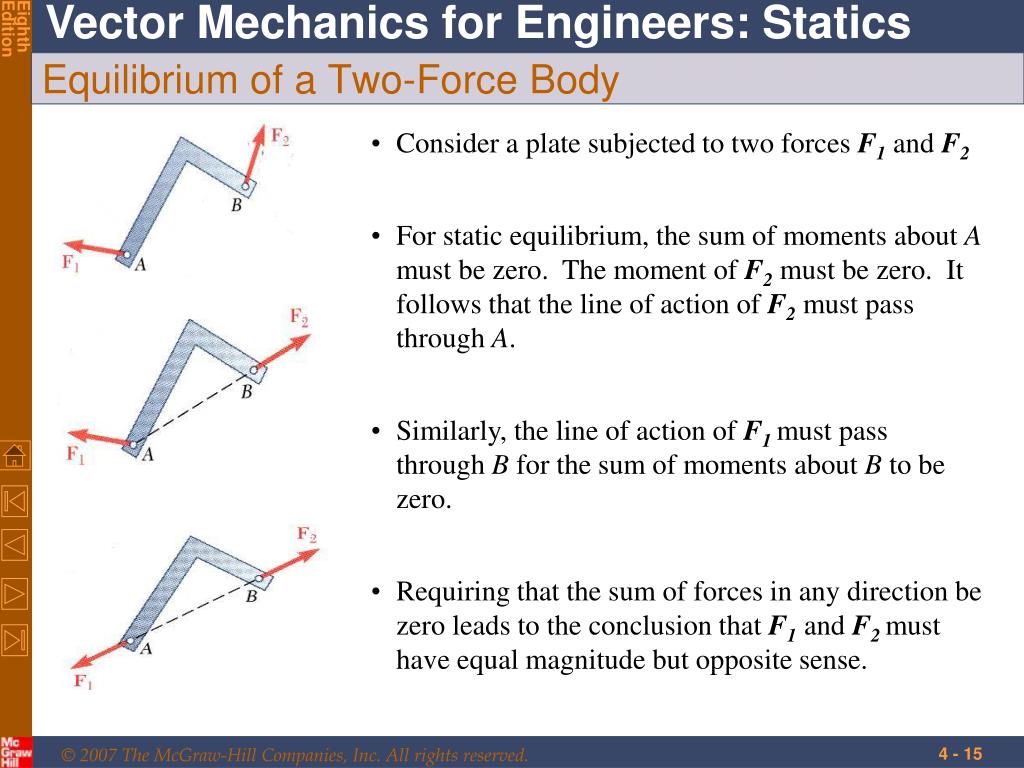 Eighth Edition

Vector Mechanics for Engineers: Statics

Equilibrium of a Two-Force Body

$F_2$
$B$
$F_1$
$A$

$F_2$
$B$
$F_1$
$A$

$F_2$
$B$
$A$
$F_1$

• Consider a plate subjected to two forces $F_1$ and $F_2$

• For static equilibrium, the sum of moments about $A$ must be zero. The moment of $F_2$ must be zero. It follows that the line of action of $F_2$ must pass through $A$.

• Similarly, the line of action of $F_1$ must pass through $B$ for the sum of moments about $B$ to be zero.

• Requiring that the sum of forces in any direction be zero leads to the conclusion that $F_1$ and $F_2$ must have equal magnitude but opposite sense.

Mc Graw Hill

© 2007 The McGraw-Hill Companies, Inc. All rights reserved.

4 - 15